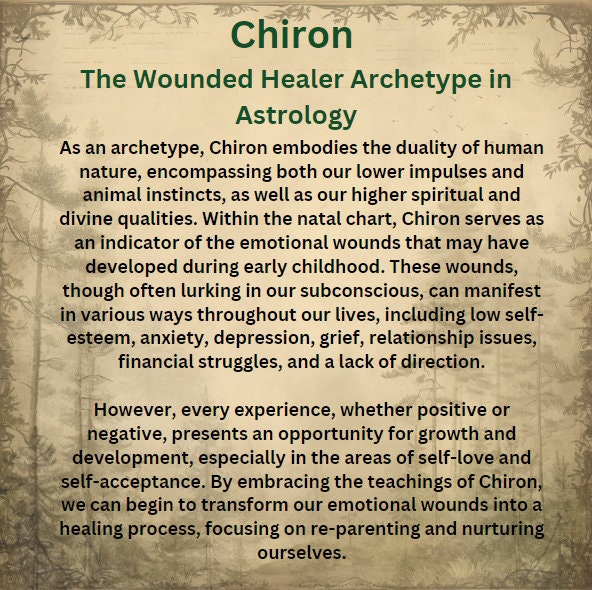 Chiron

The Wounded Healer Archetype in Astrology

As an archetype, Chiron embodies the duality of human nature, encompassing both our lower impulses and animal instincts, as well as our higher spiritual and divine qualities. Within the natal chart, Chiron serves as an indicator of the emotional wounds that may have developed during early childhood. These wounds, though often lurking in our subconscious, can manifest in various ways throughout our lives, including low self-esteem, anxiety, depression, grief, relationship issues, financial struggles, and a lack of direction.

However, every experience, whether positive or negative, presents an opportunity for growth and development, especially in the areas of self-love and self-acceptance. By embracing the teachings of Chiron, we can begin to transform our emotional wounds into a healing process, focusing on re-parenting and nurturing ourselves.